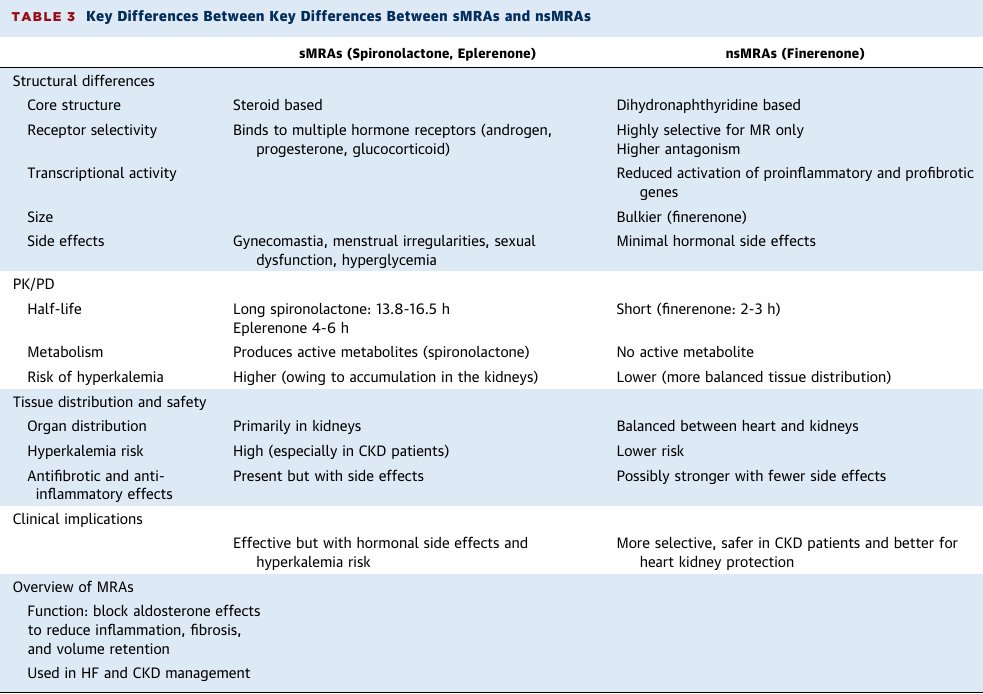 TABLE 3 Key Differences Between Key Differences Between sMRAs and nsMRAs

| | sMRAs (Spironolactone, Eplerenone) | nsMRAs (Finerenone) |
|---|---|---|
| Structural differences | | |
| Core structure | Steroid based | Dihydronaphthyridine based |
| Receptor selectivity | Binds to multiple hormone receptors (androgen, progesterone, glucocorticoid) | Highly selective for MR only Higher antagonism |
| Transcriptional activity | | Reduced activation of proinflammatory and profibrotic genes |
| Size | | Bulkier (finerenone) |
| Side effects | Gynecomastia, menstrual irregularities, sexual dysfunction, hyperglycemia | Minimal hormonal side effects |
| PK/PD | | |
| Half-life | Long spironolactone: 13.8-16.5 h Eplerenone 4-6 h | Short (finerenone: 2-3 h) |
| Metabolism | Produces active metabolites (spironolactone) | No active metabolite |
| Risk of hyperkalemia | Higher (owing to accumulation in the kidneys) | Lower (more balanced tissue distribution) |
| Tissue distribution and safety | | |
| Organ distribution | Primarily in kidneys | Balanced between heart and kidneys |
| Hyperkalemia risk | High (especially in CKD patients) | Lower risk |
| Antifibrotic and anti-inflammatory effects | Present but with side effects | Possibly stronger with fewer side effects |
| Clinical implications | | |
| | Effective but with hormonal side effects and hyperkalemia risk | More selective, safer in CKD patients and better for heart kidney protection |
| Overview of MRAs | | |
| Function: block aldosterone effects to reduce inflammation, fibrosis, and volume retention | | |
| Used in HF and CKD management | | |